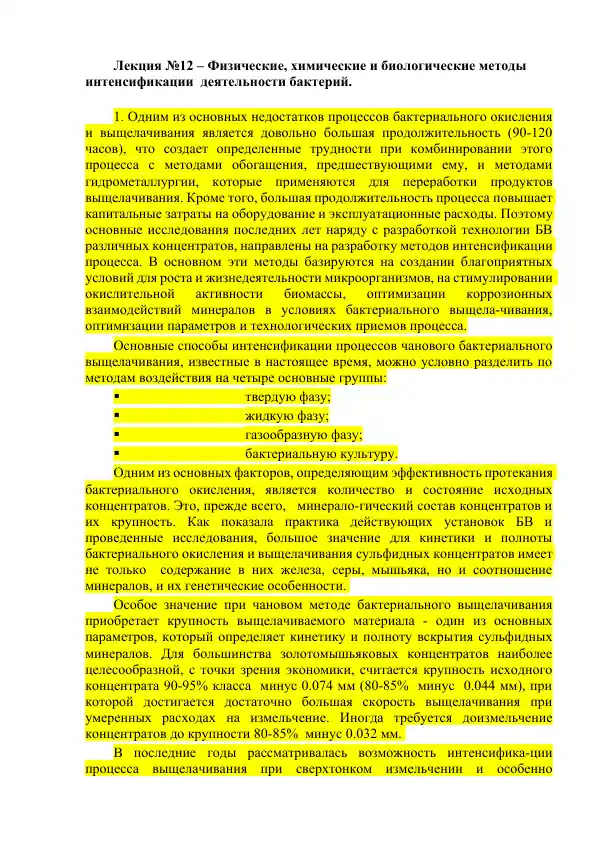 Лекция №12 – Физические, химические и биологические методы интенсификации деятельности бактерий.

1. Одним из основных недостатков процессов бактериального окисления и выщелачивания является довольно большая продолжительность (90-120 часов), что создает определенные трудности при комбинировании этого процесса с методами обогащения, предшествующими ему, и методами гидрометаллургии, которые применяются для переработки продуктов выщелачивания. Кроме того, большая продолжительность процесса повышает капитальные затраты на оборудование и эксплуатационные расходы. Поэтому основные исследования последних лет наряду с разработкой технологии БВ различных концентратов, направлены на разработку методов интенсификации процесса. В основном эти методы базируются на создании благоприятных условий для роста и жизнедеятельности микроорганизмов, на стимулировании окислительной активности биомассы, оптимизации коррозионных взаимодействий минералов в условиях бактериального выщела-чивания, оптимизации параметров и технологических приемов процесса.

Основные способы интенсификации процессов чанового бактериального выщелачивания, известные в настоящее время, можно условно разделить по методам воздействия на четыре основные группы:
▪ твердую фазу;
▪ жидкую фазу;
▪ газообразную фазу;
▪ бактериальную культуру.

Одним из основных факторов, определяющим эффективность протекания бактериального окисления, является количество и состояние исходных концентратов. Это, прежде всего, минерало-гический состав концентратов и их крупность. Как показала практика действующих установок БВ и проведенные исследования, большое значение для кинетики и полноты бактериального окисления и выщелачивания сульфидных концентратов имеет не только содержание в них железа, серы, мышьяка, но и соотношение минералов, и их генетические особенности.

Особое значение при чановом методе бактериального выщелачивания приобретает крупность выщелачиваемого материала - один из основных параметров, который определяет кинетику и полноту вскрытия сульфидных минералов. Для большинства золотомышьяковых концентратов наиболее целесообразной, с точки зрения экономики, считается крупность исходного концентрата 90-95% класса минус 0.074 мм (80-85% минус 0.044 мм), при которой достигается достаточно большая скорость выщелачивания при умеренных расходах на измельчение. Иногда требуется доизмельчение концентратов до крупности 80-85% минус 0.032 мм.

В последние годы рассматривалась возможность интенсифика-ции процесса выщелачивания при сверхтонком измельчении и особенно